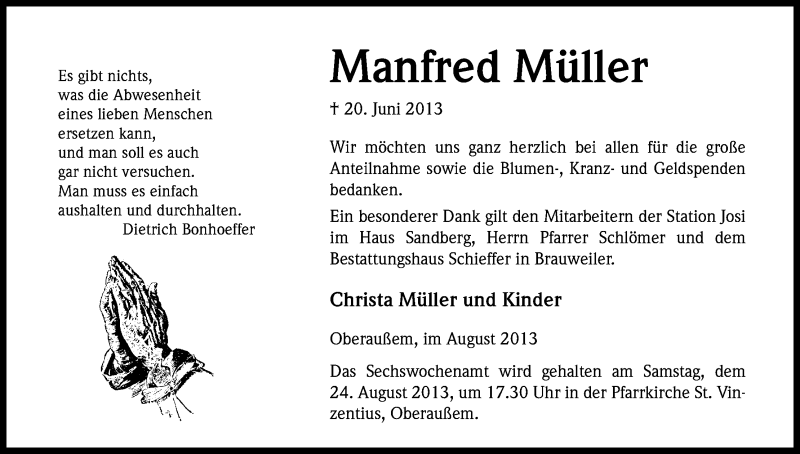 Es gibt nichts,
was die Abwesenheit
eines lieben Menschen
ersetzen kann,
und man soll es auch
gar nicht versuchen.
Man muss es einfach
aushalten und durchhalten.
Dietrich Bonhoeffer

Manfred Müller

† 20. Juni 2013

Wir möchten uns ganz herzlich bei allen für die große Anteilnahme sowie die Blumen-, Kranz- und Geldspenden bedanken.

Ein besonderer Dank gilt den Mitarbeitern der Station Josi im Haus Sandberg, Herrn Pfarrer Schlömer und dem Bestattungshaus Schieffer in Brauweiler.

Christa Müller und Kinder

Oberaußem, im August 2013

Das Sechswochenamt wird gehalten am Samstag, dem 24. August 2013, um 17.30 Uhr in der Pfarrkirche St. Vinzentius, Oberaußem.